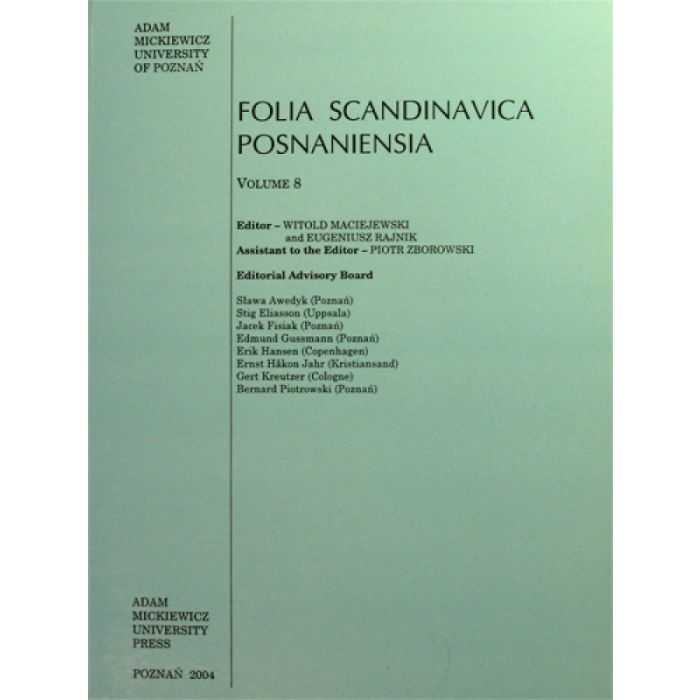 ADAM
MICKIEWICZ
UNIVERSITY
OF POZNAŃ

FOLIA SCANDINAVICA
POSNANIENSIA

VOLUME 8

Editor – WITOLD MACIEJEWSKI
and EUGENIUSZ RAJNIK
Assistant to the Editor – PIOTR ZBOROWSKI

Editorial Advisory Board

Sława Awedyk (Poznań)
Stig Eliasson (Uppsala)
Jacek Fisiak (Poznań)
Edmund Gussmann (Poznań)
Erik Hansen (Copenhagen)
Ernst Håkon Jahr (Kristiansand)
Gert Kreutzer (Cologne)
Bernard Piotrowski (Poznań)

ADAM
MICKIEWICZ
UNIVERSITY
PRESS

POZNAŃ 2004